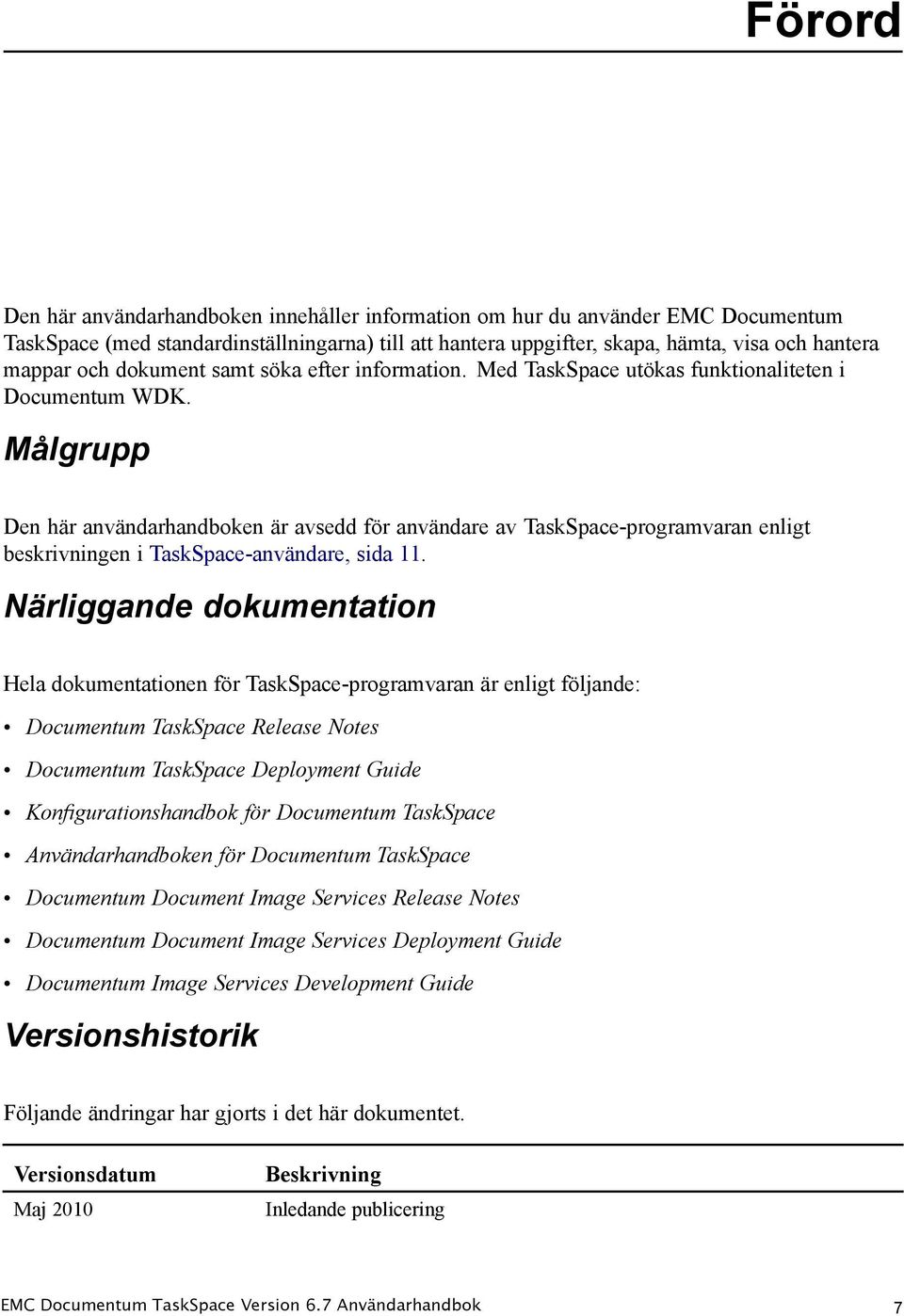 Förord

Den här användarhandboken innehåller information om hur du använder EMC Documentum TaskSpace (med standardinställningarna) till att hantera uppgifter, skapa, hämta, visa och hantera mappar och dokument samt söka efter information. Med TaskSpace utökas funktionaliteten i Documentum WDK.

Målgrupp

Den här användarhandboken är avsedd för användare av TaskSpace-programvaran enligt beskrivningen i TaskSpace-användare, sida 11.

Närliggande dokumentation

Hela dokumentationen för TaskSpace-programvaran är enligt följande:

• Documentum TaskSpace Release Notes
• Documentum TaskSpace Deployment Guide
• Konfigurationshandbok för Documentum TaskSpace
• Användarhandboken för Documentum TaskSpace
• Documentum Document Image Services Release Notes
• Documentum Document Image Services Deployment Guide
• Documentum Image Services Development Guide

Versionshistorik

Följande ändringar har gjorts i det här dokumentet.

| Versionsdatum | Beskrivning |
|---|---|
| Maj 2010 | Inledande publicering |

EMC Documentum TaskSpace Version 6.7 Användarhandbok 7